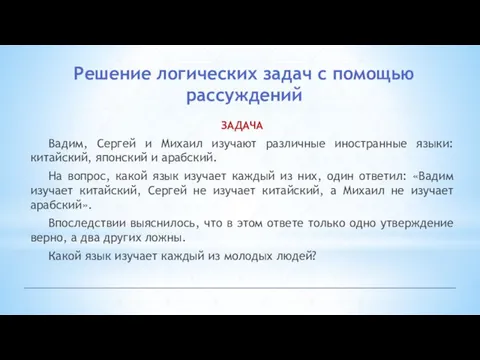 Решение логических задач с помощью рассуждений

ЗАДАЧА

Вадим, Сергей и Михаил изучают различные иностранные языки: китайский, японский и арабский.

На вопрос, какой язык изучает каждый из них, один ответил: «Вадим изучает китайский, Сергей не изучает китайский, а Михаил не изучает арабский».

Впоследствии выяснилось, что в этом ответе только одно утверждение верно, а два других ложны.

Какой язык изучает каждый из молодых людей?